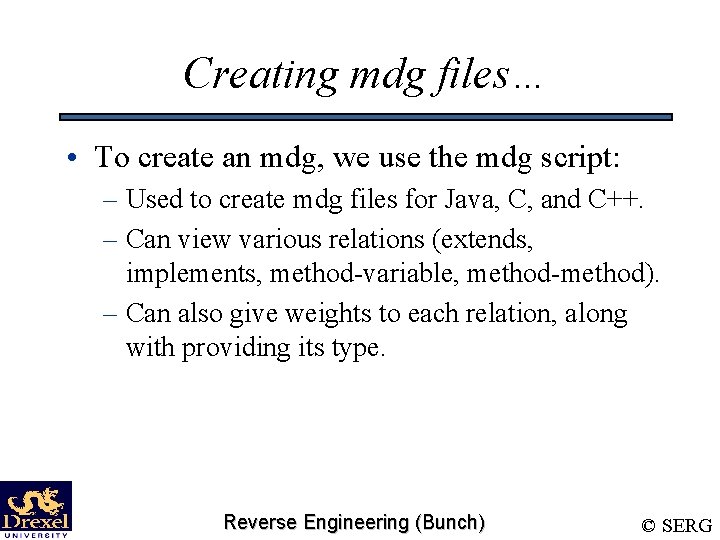 Creating mdg files…

• To create an mdg, we use the mdg script:
– Used to create mdg files for Java, C, and C++.
– Can view various relations (extends, implements, method-variable, method-method).
– Can also give weights to each relation, along with providing its type.

Drexel
UNIVERSITY

Reverse Engineering (Bunch)

© SERG